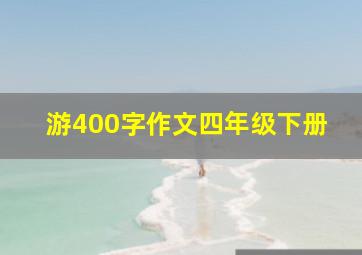 游400字作文四年级下册